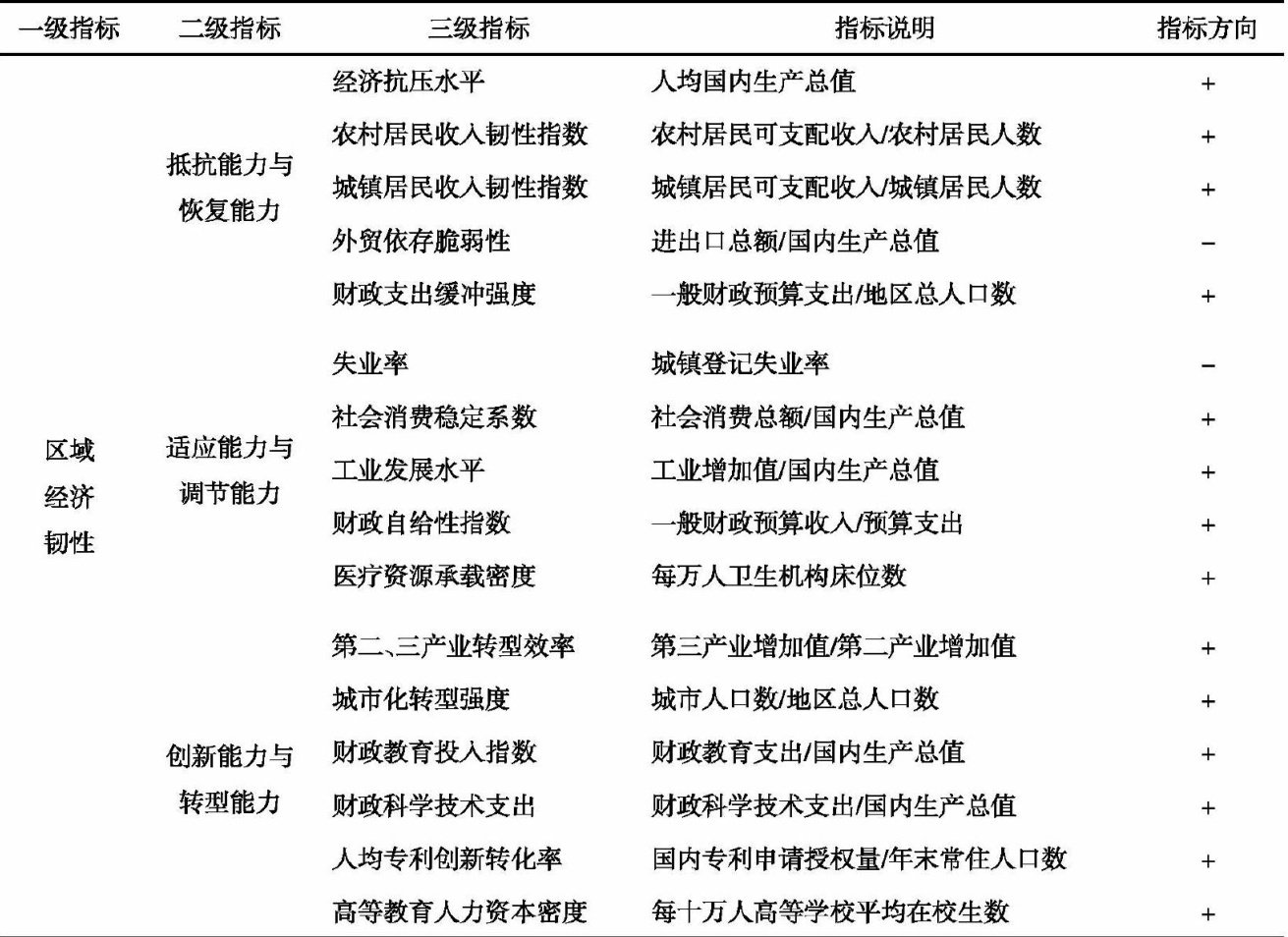 | 一级指标 | 二级指标 | 三级指标 | 指标说明 | 指标方向 |
|---|---|---|---|---|
| 区域经济韧性 | 抵抗能力与恢复能力 | 经济抗压水平 | 人均国内生产总值 | + |
| | | 农村居民收入韧性指数 | 农村居民可支配收入/农村居民人数 | + |
| | | 城镇居民收入韧性指数 | 城镇居民可支配收入/城镇居民人数 | + |
| | | 外贸依存脆弱性 | 进出口总额/国内生产总值 | − |
| | | 财政支出缓冲强度 | 一般财政预算支出/地区总人口数 | + |
| | 适应能力与调节能力 | 失业率 | 城镇登记失业率 | − |
| | | 社会消费稳定系数 | 社会消费总额/国内生产总值 | + |
| | | 工业发展水平 | 工业增加值/国内生产总值 | + |
| | | 财政自给性指数 | 一般财政预算收入/预算支出 | + |
| | | 医疗资源承载密度 | 每万人卫生机构床位数 | + |
| | 创新能力与转型能力 | 第二、三产业转型效率 | 第三产业增加值/第二产业增加值 | + |
| | | 城市化转型强度 | 城市人口数/地区总人口数 | + |
| | | 财政教育投入指数 | 财政教育支出/国内生产总值 | + |
| | | 财政科学技术支出 | 财政科学技术支出/国内生产总值 | + |
| | | 人均专利创新转化率 | 国内专利申请授权量/年末常住人口数 | + |
| | | 高等教育人力资本密度 | 每十万人高等学校平均在校生数 | + |